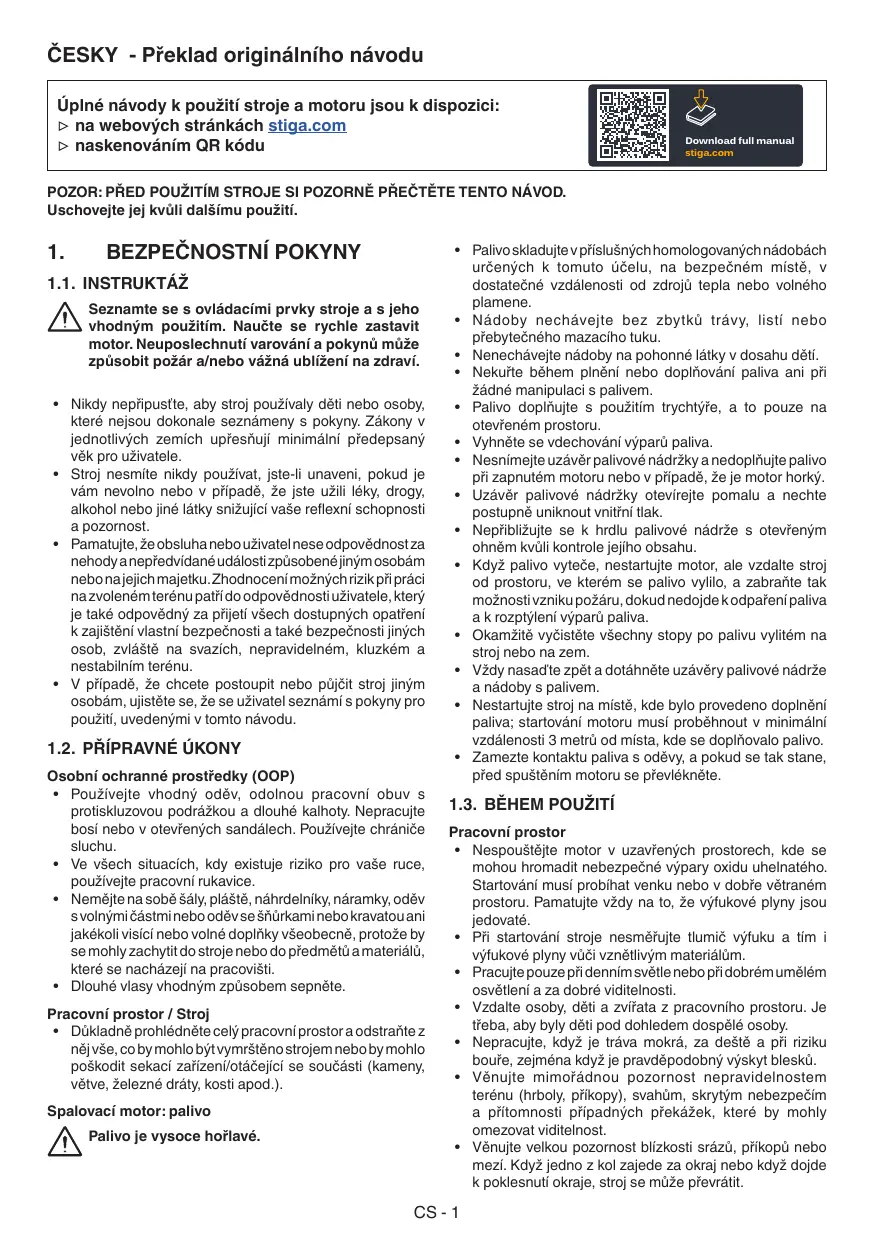 ČESKY - Překlad originálního návodu

Úplné návody k použití stroje a motoru jsou k dispozici:
▷ na webových stránkách stiga.com
▷ naskenováním QR kódu

Download full manual
stiga.com

POZOR: PŘED POUŽITÍM STROJE SI POZORNĚ PŘEČTĚTE TENTO NÁVOD. Uschovejte jej kvůli dalšímu použití.

1. BEZPEČNOSTNÍ POKYNY

1.1. INSTRUKTÁŽ

Seznamte se s ovládacími prvky stroje a s jeho vhodným použitím. Naučte se rychle zastavit motor. Neuposlechnutí varování a pokynů může způsobit požár a/nebo vážná ublížení na zdraví.

• Nikdy nepřipusťte, aby stroj používaly děti nebo osoby, které nejsou dokonale seznámeny s pokyny. Zákony v jednotlivých zemích upřesňují minimální předepsaný věk pro uživatele.
• Stroj nesmíte nikdy používat, jste-li unaveni, pokud je vám nevolno nebo v případě, že jste užili léky, drogy, alkohol nebo jiné látky snižující vaše reflexní schopnosti a pozornost.
• Pamatujte, že obsluha nebo uživatel nese odpovědnost za nehody a nepředvídané události způsobené jiným osobám nebo na jejich majetku. Zhodnocení možných rizik při práci na zvoleném terénu patří do odpovědnosti uživatele, který je také odpovědný za přijetí všech dostupných opatření k zajištění vlastní bezpečnosti a také bezpečnosti jiných osob, zvláště na svazích, nepravidelném, kluzkém a nestabilním terénu.
• V případě, že chcete postoupit nebo půjčit stroj jiným osobám, ujistěte se, že se uživatel seznámí s pokyny pro použití, uvedenými v tomto návodu.

1.2. PŘÍPRAVNÉ ÚKONY

Osobní ochranné prostředky (OOP)
• Používejte vhodný oděv, odolnou pracovní obuv s protiskluzovou podrážkou a dlouhé kalhoty. Nepracujte bosí nebo v otevřených sandálech. Používejte chrániče sluchu.
• Ve všech situacích, kdy existuje riziko pro vaše ruce, používejte pracovní rukavice.
• Nemějte na sobě šály, pláště, náhrdelníky, náramky, oděv s volnými částmi nebo oděv se šňůrkami nebo kravatou ani jakékoli visící nebo volné doplňky všeobecně, protože by se mohly zachytit do stroje nebo do předmětů a materiálů, které se nacházejí na pracovišti.
• Dlouhé vlasy vhodným způsobem sepněte.

Pracovní prostor / Stroj
• Důkladně prohlédněte celý pracovní prostor a odstraňte z něj vše, co by mohlo být vymrštěno strojem nebo by mohlo poškodit sekací zařízení/otáčející se součásti (kameny, větve, železné dráty, kosti apod.).

Spalovací motor: palivo

Palivo je vysoce hořlavé.

• Palivo skladujte v příslušných homologovaných nádobách určených k tomuto účelu, na bezpečném místě, v dostatečné vzdálenosti od zdrojů tepla nebo volného plamene.
• Nádoby nechávejte bez zbytků trávy, listí nebo přebytečného mazacího tuku.
• Nenechávejte nádoby na pohonné látky v dosahu dětí.
• Nekuřte během plnění nebo doplňování paliva ani při žádné manipulaci s palivem.
• Palivo doplňujte s použitím trychtýře, a to pouze na otevřeném prostoru.
• Vyhněte se vdechování výparů paliva.
• Nesnímejte uzávěr palivové nádržky a nedoplňujte palivo při zapnutém motoru nebo v případě, že je motor horký.
• Uzávěr palivové nádržky otevírejte pomalu a nechte postupně uniknout vnitřní tlak.
• Nepřibližujte se k hrdlu palivové nádrže s otevřeným ohněm kvůli kontrole jejího obsahu.
• Když palivo vyteče, nestartujte motor, ale vzdalte stroj od prostoru, ve kterém se palivo vylilo, a zabraňte tak možnosti vzniku požáru, dokud nedojde k odpaření paliva a k rozptýlení výparů paliva.
• Okamžitě vyčistěte všechny stopy po palivu vylitém na stroj nebo na zem.
• Vždy nasaďte zpět a dotáhněte uzávěry palivové nádrže a nádoby s palivem.
• Nestartujte stroj na místě, kde bylo provedeno doplnění paliva; startování motoru musí proběhnout v minimální vzdálenosti 3 metrů od místa, kde se doplňovalo palivo.
• Zamezte kontaktu paliva s oděvy, a pokud se tak stane, před spuštěním motoru se převlékněte.

1.3. BĚHEM POUŽITÍ

Pracovní prostor
• Nespouštějte motor v uzavřených prostorech, kde se mohou hromadit nebezpečné výpary oxidu uhelnatého. Startování musí probíhat venku nebo v dobře větraném prostoru. Pamatujte vždy na to, že výfukové plyny jsou jedovaté.
• Při startování stroje nesměřujte tlumič výfuku a tím i výfukové plyny vůči vznětlivým materiálům.
• Pracujte pouze při denním světle nebo při dobrém umělém osvětlení a za dobré viditelnosti.
• Vzdalte osoby, děti a zvířata z pracovního prostoru. Je třeba, aby byly děti pod dohledem dospělé osoby.
• Nepracujte, když je tráva mokrá, za deště a při riziku bouře, zejména když je pravděpodobný výskyt blesků.
• Věnujte mimořádnou pozornost nepravidelnostem terénu (hrboly, příkopy), svahům, skrytým nebezpečím a přítomnosti případných překážek, které by mohly omezovat viditelnost.
• Věnujte velkou pozornost blízkosti srázů, příkopů nebo mezí. Když jedno z kol zajede za okraj nebo když dojde k poklesnutí okraje, stroj se může převrátit.

CS - 1